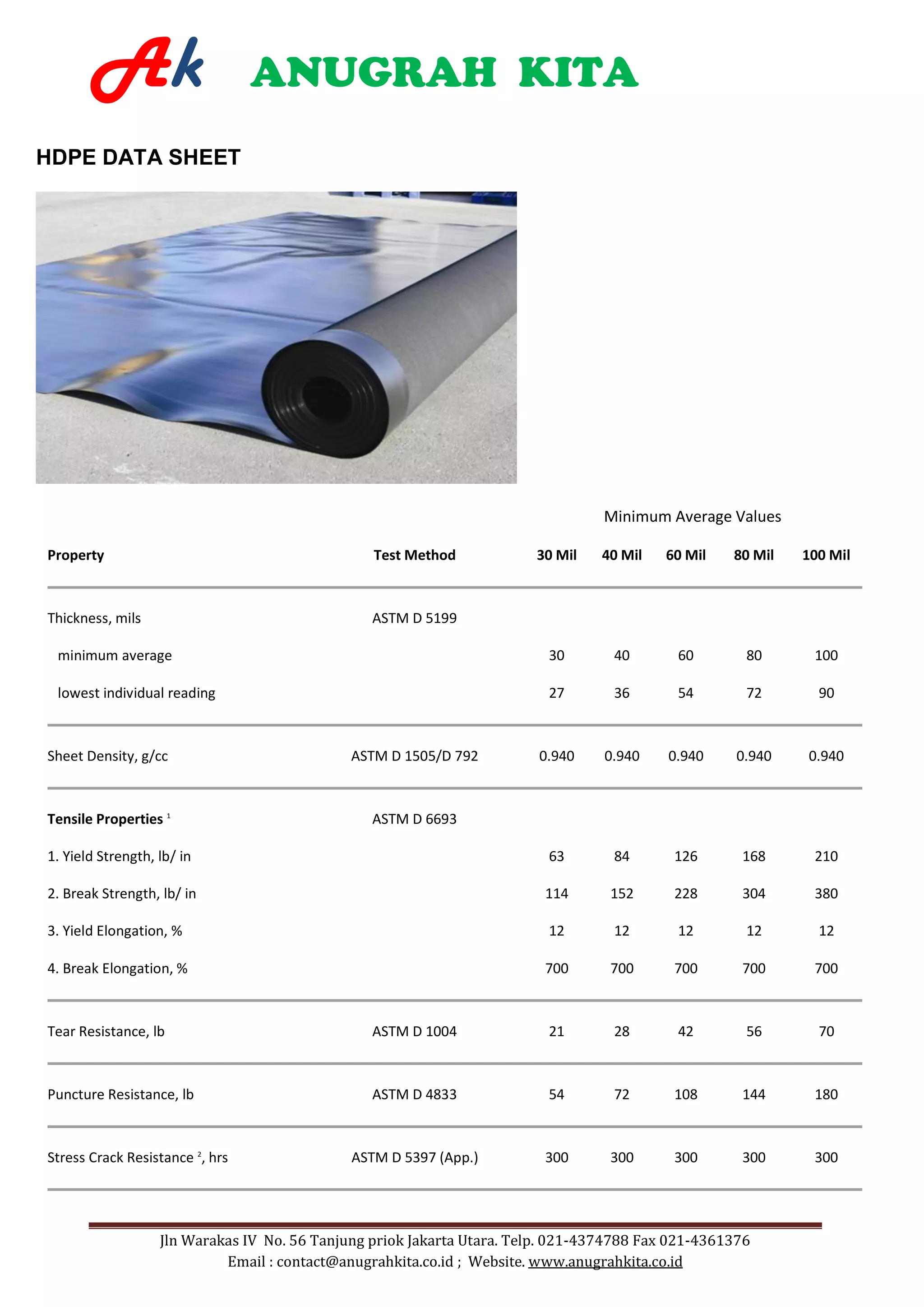 Ak ANUGRAH KITA

HDPE DATA SHEET

Minimum Average Values

| Property | Test Method | 30 Mil | 40 Mil | 60 Mil | 80 Mil | 100 Mil |
|---|---|---|---|---|---|---|
| Thickness, mils | ASTM D 5199 | | | | | |
| minimum average | | 30 | 40 | 60 | 80 | 100 |
| lowest individual reading | | 27 | 36 | 54 | 72 | 90 |
| Sheet Density, g/cc | ASTM D 1505/D 792 | 0.940 | 0.940 | 0.940 | 0.940 | 0.940 |
| **Tensile Properties** $^1$ | ASTM D 6693 | | | | | |
| 1. Yield Strength, lb/ in | | 63 | 84 | 126 | 168 | 210 |
| 2. Break Strength, lb/ in | | 114 | 152 | 228 | 304 | 380 |
| 3. Yield Elongation, % | | 12 | 12 | 12 | 12 | 12 |
| 4. Break Elongation, % | | 700 | 700 | 700 | 700 | 700 |
| Tear Resistance, lb | ASTM D 1004 | 21 | 28 | 42 | 56 | 70 |
| Puncture Resistance, lb | ASTM D 4833 | 54 | 72 | 108 | 144 | 180 |
| Stress Crack Resistance $^2$, hrs | ASTM D 5397 (App.) | 300 | 300 | 300 | 300 | 300 |

Jln Warakas IV No. 56 Tanjung priok Jakarta Utara. Telp. 021-4374788 Fax 021-4361376
Email : contact@anugrahkita.co.id ; Website. www.anugrahkita.co.id